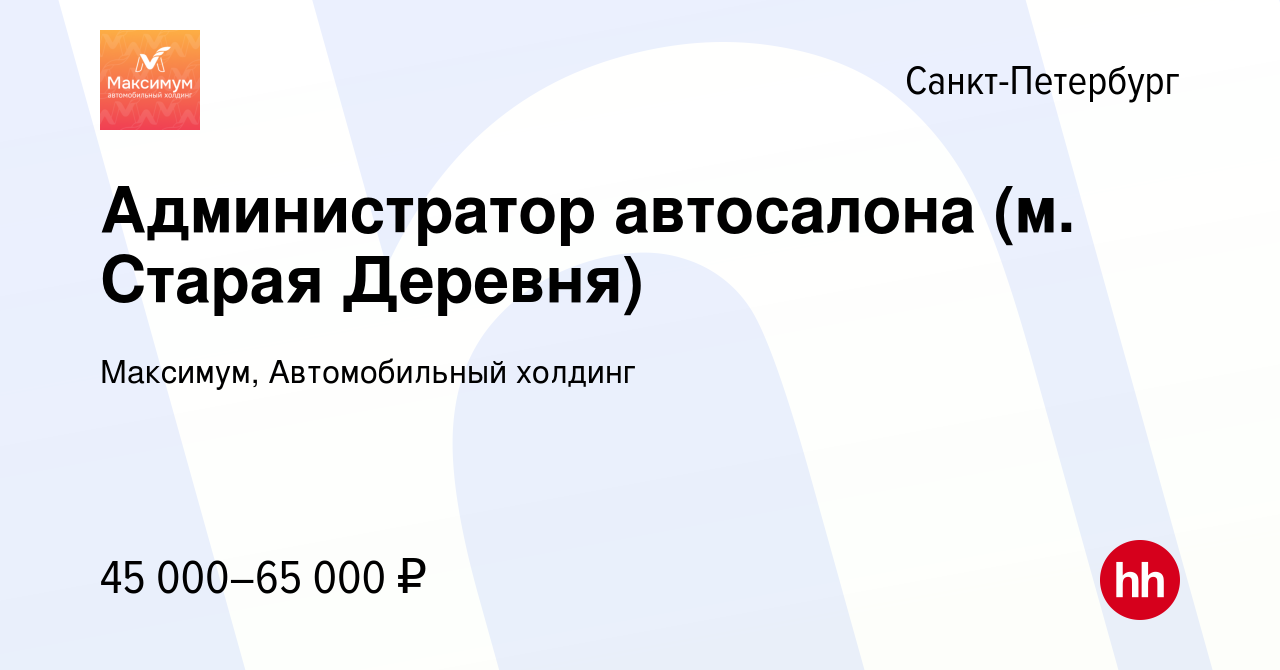 Максимум
автомобильный холдинг

Санкт-Петербург

Администратор автосалона (м. Старая Деревня)

Максимум, Автомобильный холдинг

45 000–65 000 ₽

hh